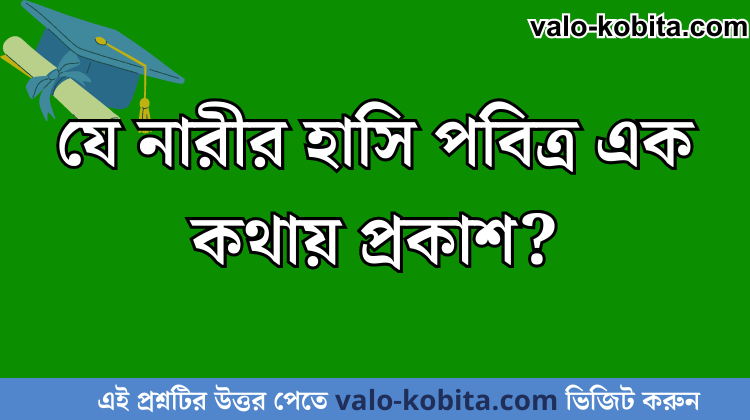 valo-kobita.com

যে নারীর হাসি পবিত্র এক কথায় প্রকাশ?

এই প্রশ্নটির উত্তর পেতে valo-kobita.com ভিজিট করুন